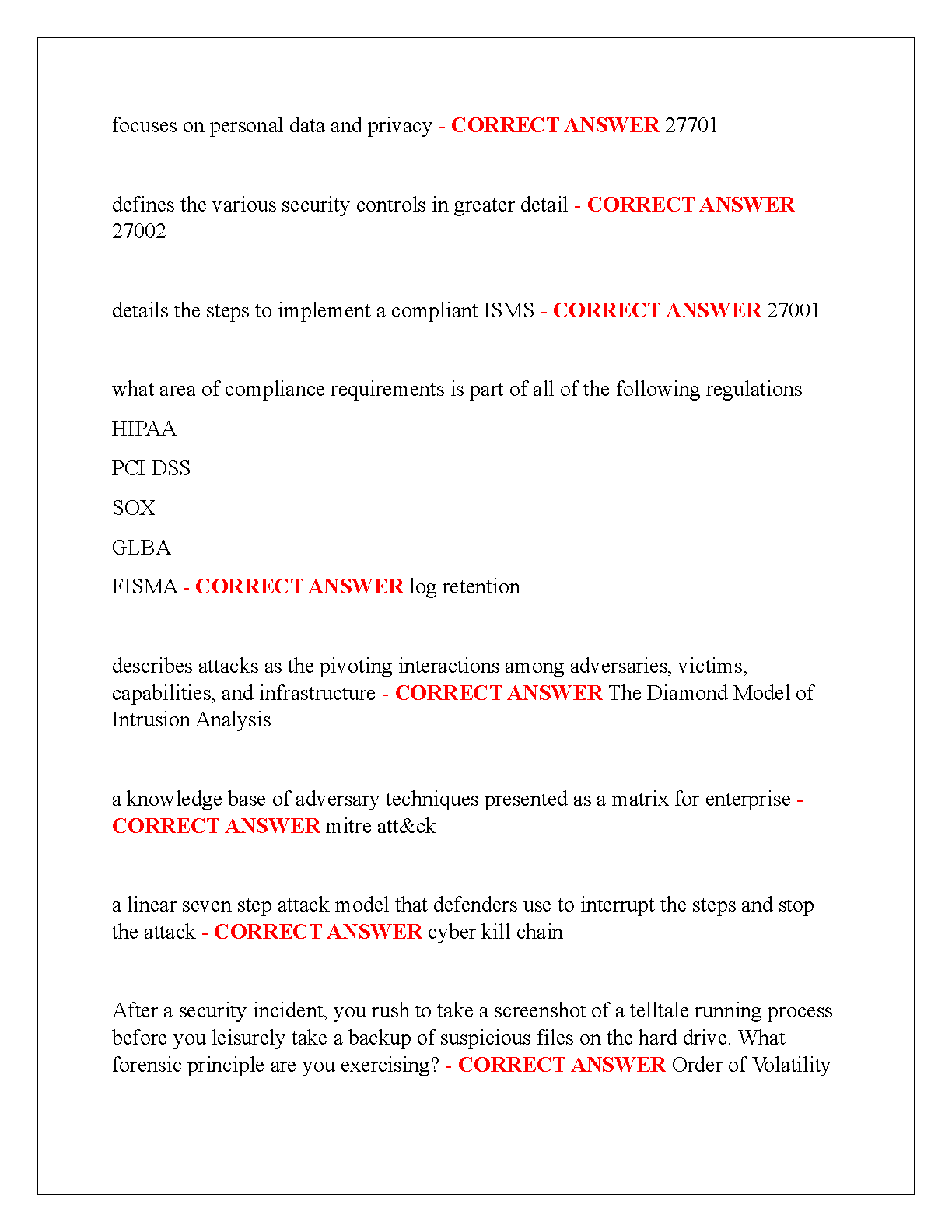 focuses on personal data and privacy - CORRECT ANSWER 27701

defines the various security controls in greater detail - CORRECT ANSWER 27002

details the steps to implement a compliant ISMS - CORRECT ANSWER 27001

what area of compliance requirements is part of all of the following regulations

HIPAA

PCI DSS

SOX

GLBA

FISMA - CORRECT ANSWER log retention

describes attacks as the pivoting interactions among adversaries, victims, capabilities, and infrastructure - CORRECT ANSWER The Diamond Model of Intrusion Analysis

a knowledge base of adversary techniques presented as a matrix for enterprise - CORRECT ANSWER mitre att&ck

a linear seven step attack model that defenders use to interrupt the steps and stop the attack - CORRECT ANSWER cyber kill chain

After a security incident, you rush to take a screenshot of a telltale running process before you leisurely take a backup of suspicious files on the hard drive. What forensic principle are you exercising? - CORRECT ANSWER Order of Volatility